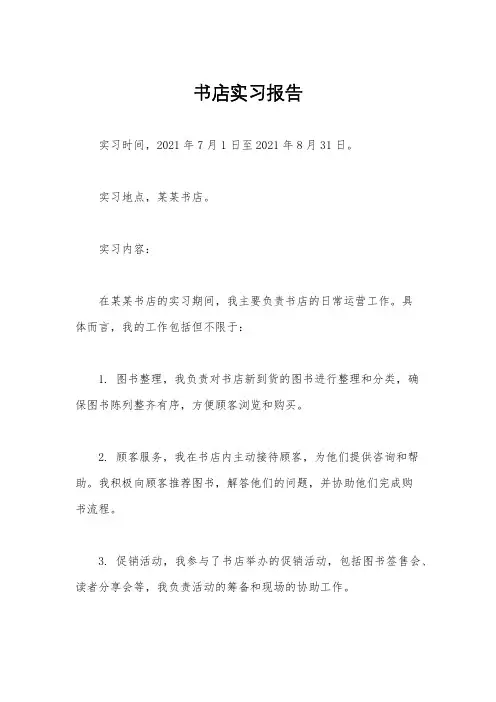 书店实习报告

实习时间，2021 年 7 月 1 日至 2021 年 8 月 31 日。

实习地点，某某书店。

实习内容：

在某某书店的实习期间，我主要负责书店的日常运营工作。具体而言，我的工作包括但不限于：

1. 图书整理，我负责对书店新到货的图书进行整理和分类，确保图书陈列整齐有序，方便顾客浏览和购买。

2. 顾客服务，我在书店内主动接待顾客，为他们提供咨询和帮助。我积极向顾客推荐图书，解答他们的问题，并协助他们完成购书流程。

3. 促销活动，我参与了书店举办的促销活动，包括图书签售会、读者分享会等，我负责活动的筹备和现场的协助工作。